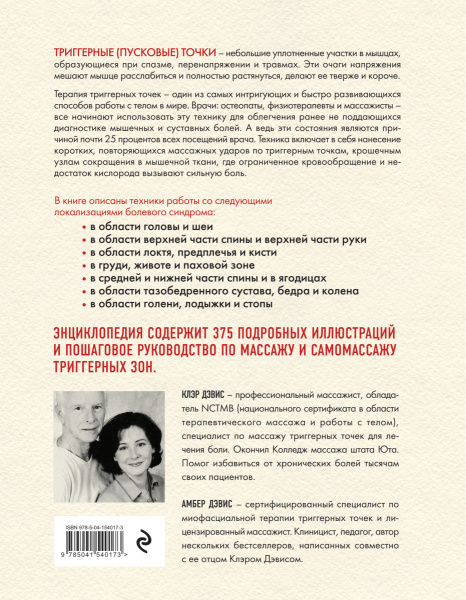 ТРИГГЕРНЫЕ (ПУСКОВЫЕ) ТОЧКИ – небольшие уплотненные участки в мышцах, образующиеся при спазме, перенапряжении и травмах. Эти очаги напряжения мешают мышце расслабиться и полностью растянуться, делают ее тверже и короче.

Терапия триггерных точек – один из самых интригующих и быстро развивающихся способов работы с телом в мире. Врачи: остеопаты, физиотерапевты и массажисты – все начинают использовать эту технику для облегчения ранее не поддающихся диагностике мышечных и суставных болей. А ведь эти состояния являются причиной почти 25 процентов всех посещений врача. Техника включает в себя нанесение коротких, повторяющихся массажных ударов по триггерным точкам, крошечным узлам сокращения в мышечной ткани, где ограниченное кровообращение и недостаток кислорода вызывают сильную боль.

В книге описаны техники работы со следующими локализациями болевого синдрома:

• в области головы и шеи
• в области верхней части спины и верхней части руки
• в области локтя, предплечья и кисти
• в груди, животе и паховой зоне
• в средней и нижней части спины и в ягодицах
• в области тазобедренного сустава, бедра и колена
• в области голени, лодыжки и стопы

ЭНЦИКЛОПЕДИЯ СОДЕРЖИТ 375 ПОДРОБНЫХ ИЛЛЮСТРАЦИЙ И ПОШАГОВОЕ РУКОВОДСТВО ПО МАССАЖУ И САМОМАССАЖУ ТРИГГЕРНЫХ ЗОН.

КЛЭР ДЭВИС – профессиональный массажист, обладатель NCTMB (национального сертификата в области терапевтического массажа и работы с телом), специалист по массажу триггерных точек для лечения боли. Окончил Колледж массажа штата Юта. Помог избавиться от хронических болей тысячам своих пациентов.

АМБЕР ДЭВИС – сертифицированный специалист по миофасциальной терапии триггерных точек и лицензированный массажист. Клиницист, педагог, автор нескольких бестселлеров, написанных совместно с ее отцом Клэром Дэвисом.

ISBN 978-5-04-154017-3

9 785041 540173 >